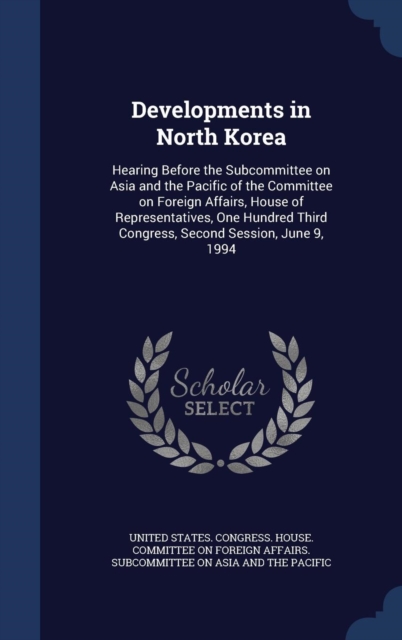 Developments in North Korea

Hearing Before the Subcommittee on Asia and the Pacific of the Committee on Foreign Affairs, House of Representatives, One Hundred Third Congress, Second Session, June 9, 1994

Scholar SELECT

UNITED STATES. CONGRESS. HOUSE. COMMITTEE ON FOREIGN AFFAIRS. SUBCOMMITTEE ON ASIA AND THE PACIFIC